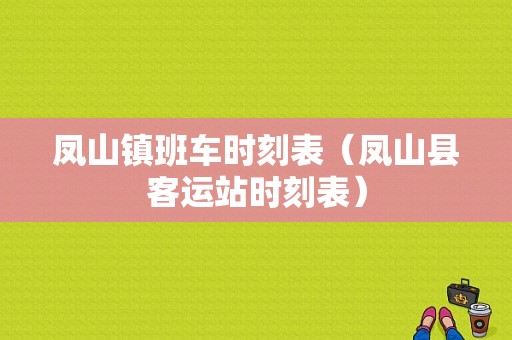 凤山镇班车时刻表（凤山县客运站时刻表）